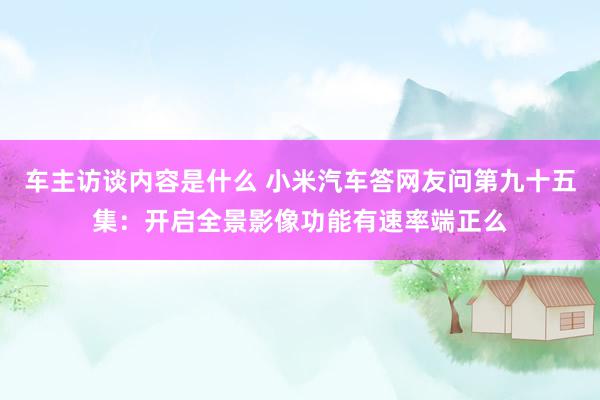 车主访谈内容是什么 小米汽车答网友问第九十五集：开启全景影像功能有速率端正么